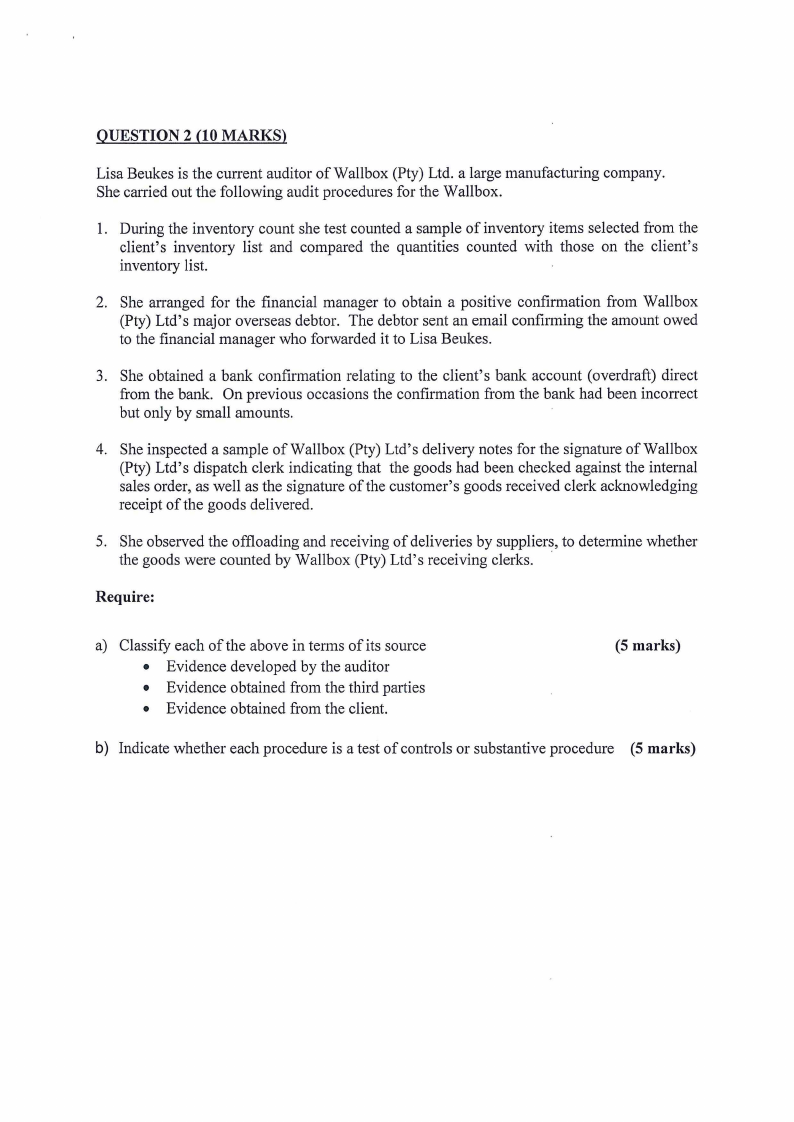 QUESTION 2 (10 MARKS)

Lisa Beukes is the current auditor of Wallbox (Pty) Ltd. a large manufacturing company. She carried out the following audit procedures for the Wallbox.

1. During the inventory count she test counted a sample of inventory items selected from the client's inventory list and compared the quantities counted with those on the client's inventory list.

2. She arranged for the financial manager to obtain a positive confirmation from Wallbox (Pty) Ltd's major overseas debtor. The debtor sent an email confirming the amount owed to the financial manager who forwarded it to Lisa Beukes.

3. She obtained a bank confirmation relating to the client's bank account (overdraft) direct from the bank. On previous occasions the confirmation from the bank had been incorrect but only by small amounts.

4. She inspected a sample of Wallbox (Pty) Ltd's delivery notes for the signature of Wallbox (Pty) Ltd's dispatch clerk indicating that the goods had been checked against the internal sales order, as well as the signature of the customer's goods received clerk acknowledging receipt of the goods delivered.

5. She observed the offloading and receiving of deliveries by suppliers, to determine whether the goods were counted by Wallbox (Pty) Ltd's receiving clerks.

Require:

a) Classify each of the above in terms of its source (5 marks)
• Evidence developed by the auditor
• Evidence obtained from the third parties
• Evidence obtained from the client.

b) Indicate whether each procedure is a test of controls or substantive procedure (5 marks)